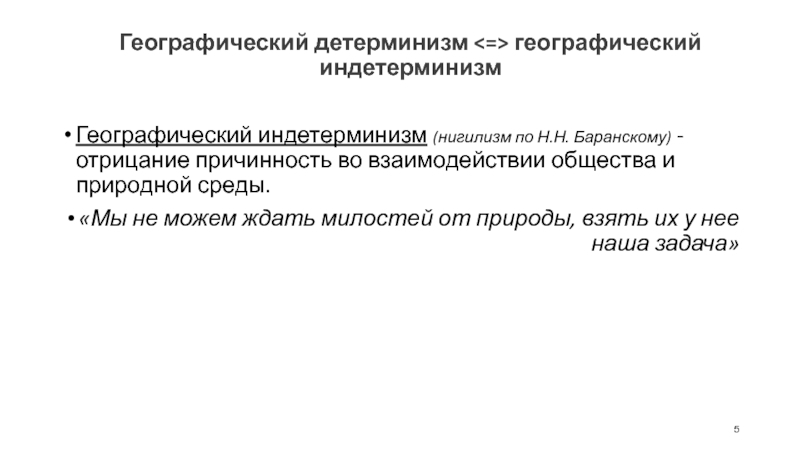 Географический детерминизм <=> географический индетерминизм

• Географический индетерминизм (нигилизм по Н.Н. Баранскому) - отрицание причинность во взаимодействии общества и природной среды.

• «Мы не можем ждать милостей от природы, взять их у нее наша задача»

5